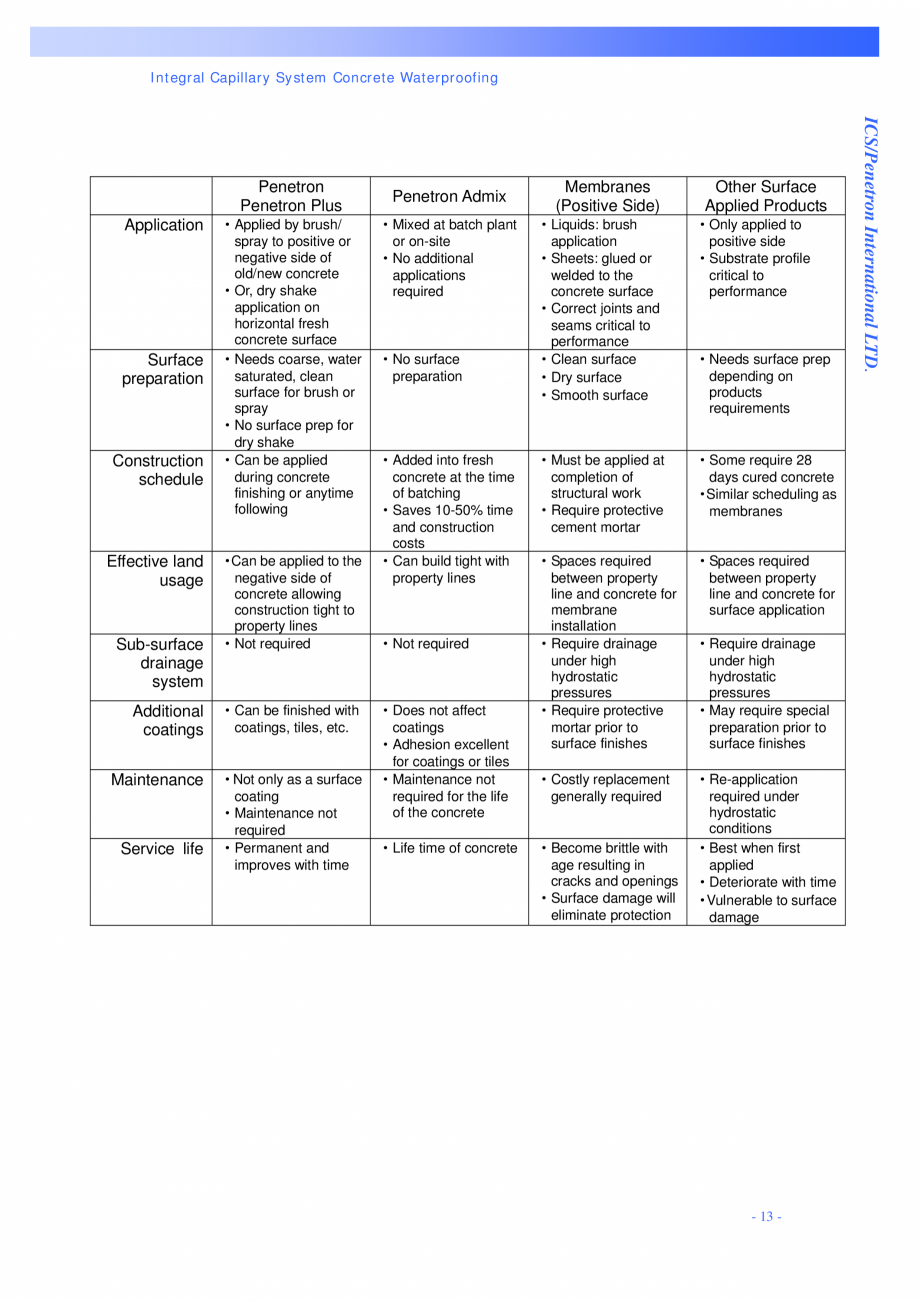 Integral Capillary System Concrete Waterproofing

ICS/Penetron International LTD.

| | Penetron Penetron Plus | Penetron Admix | Membranes (Positive Side) | Other Surface Applied Products |
|---|---|---|---|---|
| Application | • Applied by brush/ spray to positive or negative side of old/new concrete • Or, dry shake application on horizontal fresh concrete surface | • Mixed at batch plant or on-site • No additional applications required | • Liquids: brush application • Sheets: glued or welded to the concrete surface • Correct joints and seams critical to performance | • Only applied to positive side • Substrate profile critical to performance |
| Surface preparation | • Needs coarse, water saturated, clean surface for brush or spray • No surface prep for dry shake | • No surface preparation | • Clean surface • Dry surface • Smooth surface | • Needs surface prep depending on products requirements |
| Construction schedule | • Can be applied during concrete finishing or anytime following | • Added into fresh concrete at the time of batching • Saves 10-50% time and construction costs | • Must be applied at completion of structural work • Require protective cement mortar | • Some require 28 days cured concrete • Similar scheduling as membranes |
| Effective land usage | • Can be applied to the negative side of concrete allowing construction tight to property lines | • Can build tight with property lines | • Spaces required between property line and concrete for membrane installation | • Spaces required between property line and concrete for surface application |
| Sub-surface drainage system | • Not required | • Not required | • Require drainage under high hydrostatic pressures | • Require drainage under high hydrostatic pressures |
| Additional coatings | • Can be finished with coatings, tiles, etc. | • Does not affect coatings • Adhesion excellent for coatings or tiles | • Require protective mortar prior to surface finishes | • May require special preparation prior to surface finishes |
| Maintenance | • Not only as a surface coating • Maintenance not required | • Maintenance not required for the life of the concrete | • Costly replacement generally required | • Re-application required under hydrostatic conditions |
| Service life | • Permanent and improves with time | • Life time of concrete | • Become brittle with age resulting in cracks and openings • Surface damage will eliminate protection | • Best when first applied • Deteriorate with time • Vulnerable to surface damage |

- 13 -